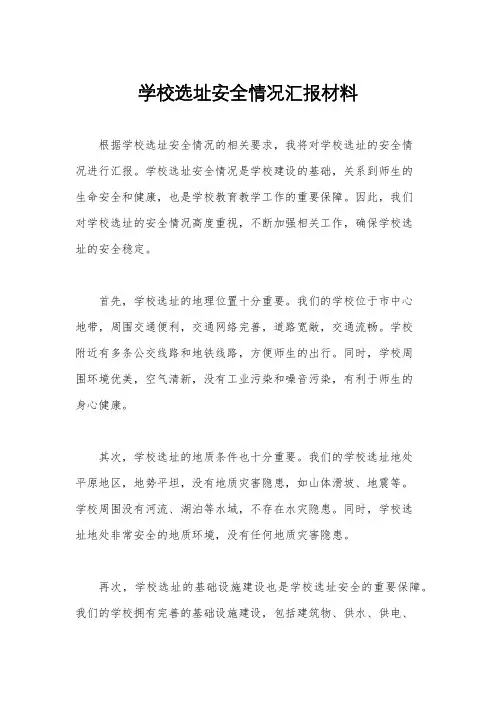 学校选址安全情况汇报材料

根据学校选址安全情况的相关要求，我将对学校选址的安全情况进行汇报。学校选址安全情况是学校建设的基础，关系到师生的生命安全和健康，也是学校教育教学工作的重要保障。因此，我们对学校选址的安全情况高度重视，不断加强相关工作，确保学校选址的安全稳定。

首先，学校选址的地理位置十分重要。我们的学校位于市中心地带，周围交通便利，交通网络完善，道路宽敞，交通流畅。学校附近有多条公交线路和地铁线路，方便师生的出行。同时，学校周围环境优美，空气清新，没有工业污染和噪音污染，有利于师生的身心健康。

其次，学校选址的地质条件也十分重要。我们的学校选址地处平原地区，地势平坦，没有地质灾害隐患，如山体滑坡、地震等。学校周围没有河流、湖泊等水域，不存在水灾隐患。同时，学校选址地处非常安全的地质环境，没有任何地质灾害隐患。

再次，学校选址的基础设施建设也是学校选址安全的重要保障。我们的学校拥有完善的基础设施建设，包括建筑物、供水、供电、